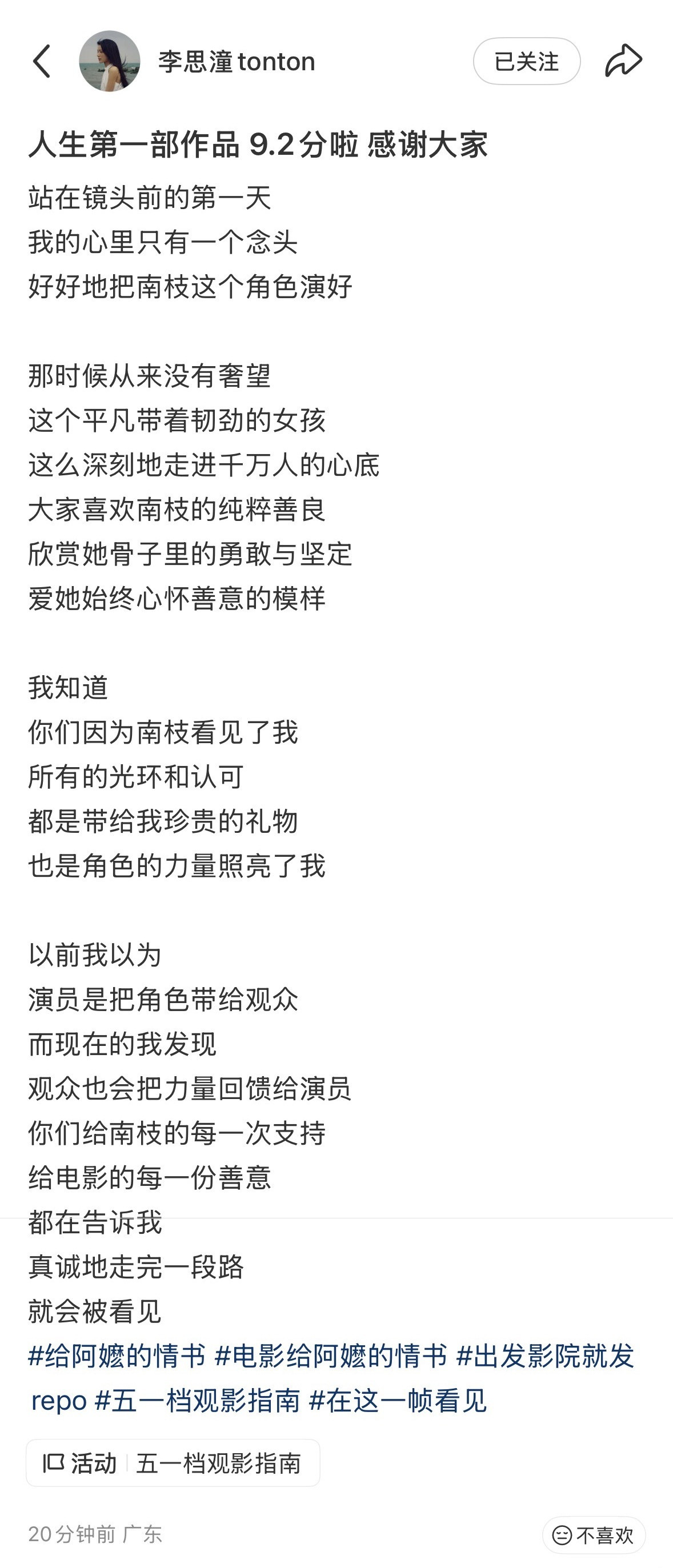 李思潼 tonton

已关注

人生第一部作品 9.2分啦 感谢大家

站在镜头前的第一天
我的心里只有一个念头
好好地把南枝这个角色演好

那时候从来没有奢望
这个平凡带着韧劲的女孩
这么深刻地走进千万人的心底
大家喜欢南枝的纯粹善良
欣赏她骨子里的勇敢与坚定
爱她始终心怀善意的模样

我知道
你们因为南枝看见了我
所有的光环和认可
都是带给我珍贵的礼物
也是角色的力量照亮了我

以前我以为
演员是把角色带给观众
而现在的我发现
观众也会把力量回馈给演员
你们给南枝的每一次支持
给电影的每一份善意
都在告诉我
真诚地走完一段路
就会被看见

#给阿嬷的情书 #电影给阿嬷的情书 #出发影院就发repo #五一档观影指南 #在这一帧看见

活动 五一档观影指南

20分钟前 广东

不喜欢